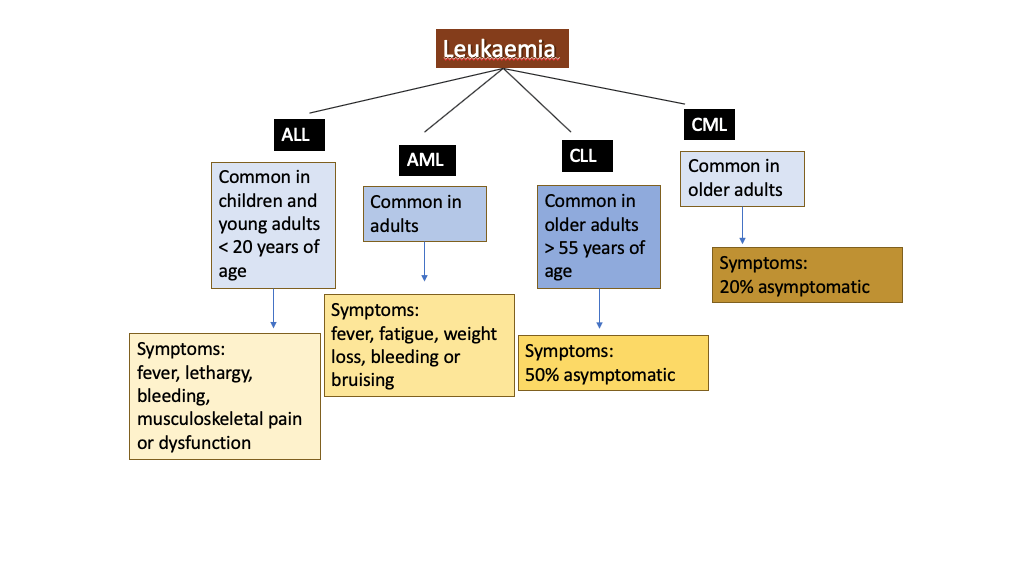 Leukaemia

ALL

Common in children and young adults < 20 years of age

Symptoms: fever, lethargy, bleeding, musculoskeletal pain or dysfunction

AML

Common in adults

Symptoms: fever, fatigue, weight loss, bleeding or bruising

CLL

Common in older adults > 55 years of age

Symptoms: 50% asymptomatic

CML

Common in older adults

Symptoms: 20% asymptomatic